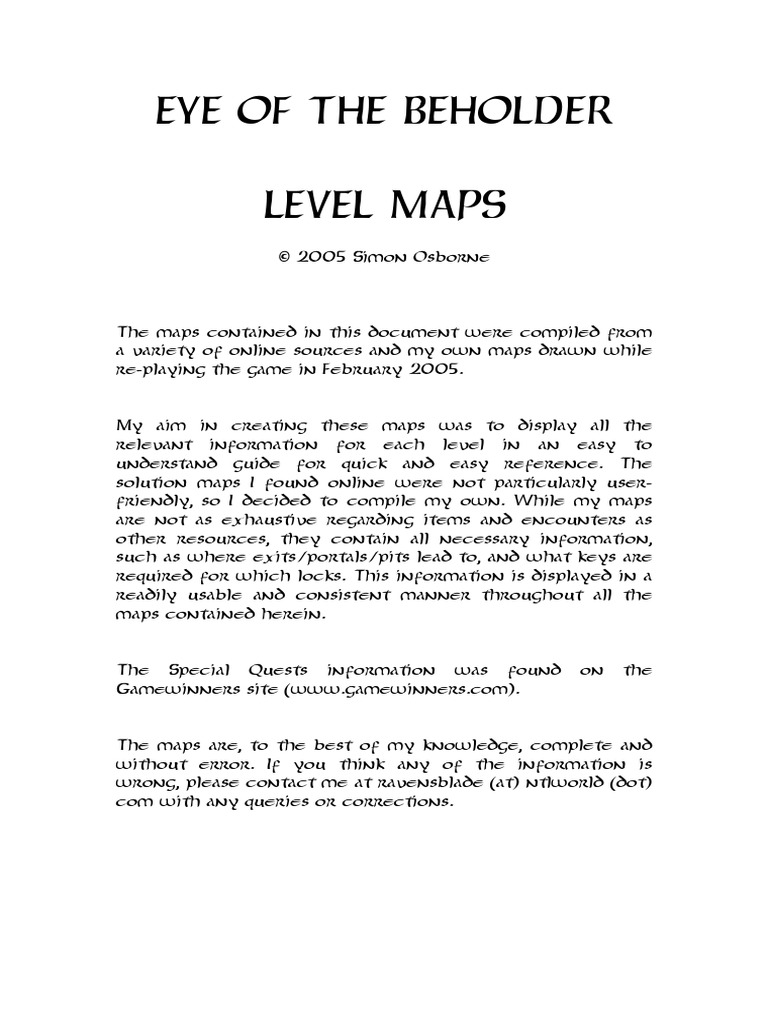 EYE OF THE BEHOLDER

LEVEL MAPS

© 2005 Simon Osborne

The maps contained in this document were compiled from a variety of online sources and my own maps drawn while re-playing the game in February 2005.

My aim in creating these maps was to display all the relevant information for each level in an easy to understand guide for quick and easy reference. The solution maps I found online were not particularly user-friendly, so I decided to compile my own. While my maps are not as exhaustive regarding items and encounters as other resources, they contain all necessary information, such as where exits/portals/pits lead to, and what keys are required for which locks. This information is displayed in a readily usable and consistent manner throughout all the maps contained herein.

The Special Quests information was found on the Gamewinners site (www.gamewinners.com).

The maps are, to the best of my knowledge, complete and without error. If you think any of the information is wrong, please contact me at ravensblade (at) ntlworld (dot) com with any queries or corrections.